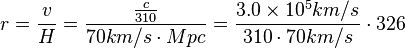 $r = \frac{v}{H} = \frac{\frac{c}{310}}{70km/s \cdot Mpc} = \frac{3.0 \times 10^5 km/s}{310 \cdot 70km/s} \cdot 326$